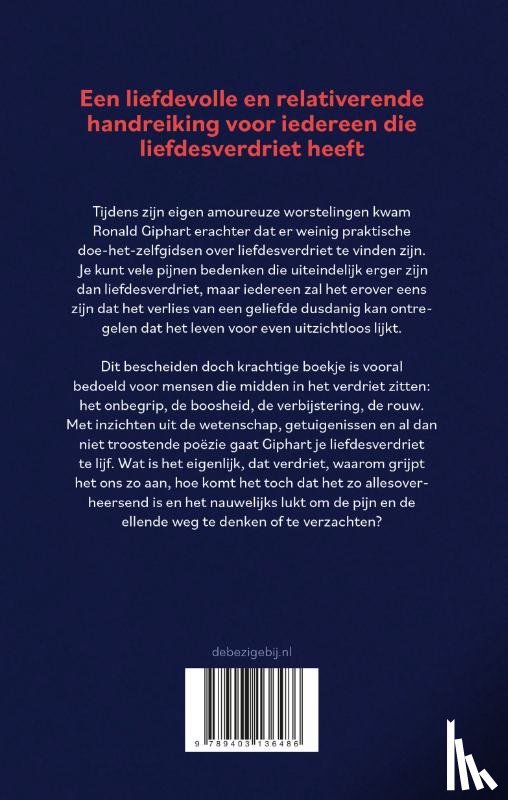 Een liefdevolle en relativerende handreiking voor iedereen die liefdesverdriet heeft

Tijdens zijn eigen amoureuze worstelingen kwam Ronald Giphart erachter dat er weinig praktische doe-het-zelfgidsen over liefdesverdriet te vinden zijn. Je kunt vele pijnen bedenken die uiteindelijk erger zijn dan liefdesverdriet, maar iedereen zal het erover eens zijn dat het verlies van een geliefde dusdanig kan ontregelen dat het leven voor even uitzichtloos lijkt.

Dit bescheiden doch krachtige boekje is vooral bedoeld voor mensen die midden in het verdriet zitten: het onbegrip, de boosheid, de verbijstering, de rouw. Met inzichten uit de wetenschap, getuigenissen en al dan niet troostende poëzie gaat Giphart je liefdesverdriet te lijf. Wat is het eigenlijk, dat verdriet, waarom grijpt het ons zo aan, hoe komt het toch dat het zo allesoverheersend is en het nauwelijks lukt om de pijn en de ellende weg te denken of te verzachten?

debezigebij.nl

9 789403 136486